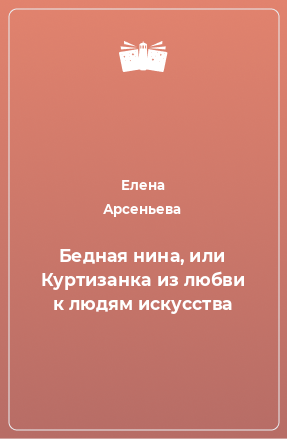 Елена
Арсеньева

Бедная нина, или Куртизанка из любви к людям искусства